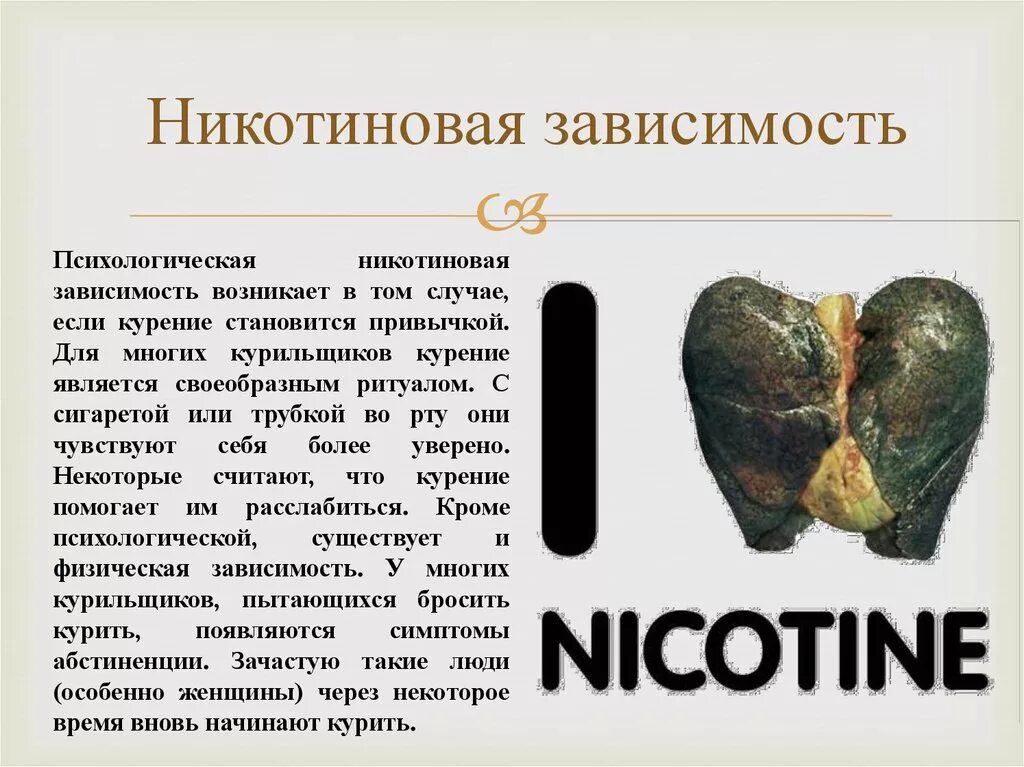 Никотиновая зависимость

Психологическая никотиновая зависимость возникает в том случае, если курение становится привычкой. Для многих курильщиков курение является своеобразным ритуалом. С сигаретой или трубкой во рту они чувствуют себя более уверено. Некоторые считают, что курение помогает им расслабиться. Кроме психологической, существует и физическая зависимость. У многих курильщиков, пытающихся бросить курить, появляются симптомы абстиненции. Зачастую такие люди (особенно женщины) через некоторое время вновь начинают курить.

I

NICOTINE